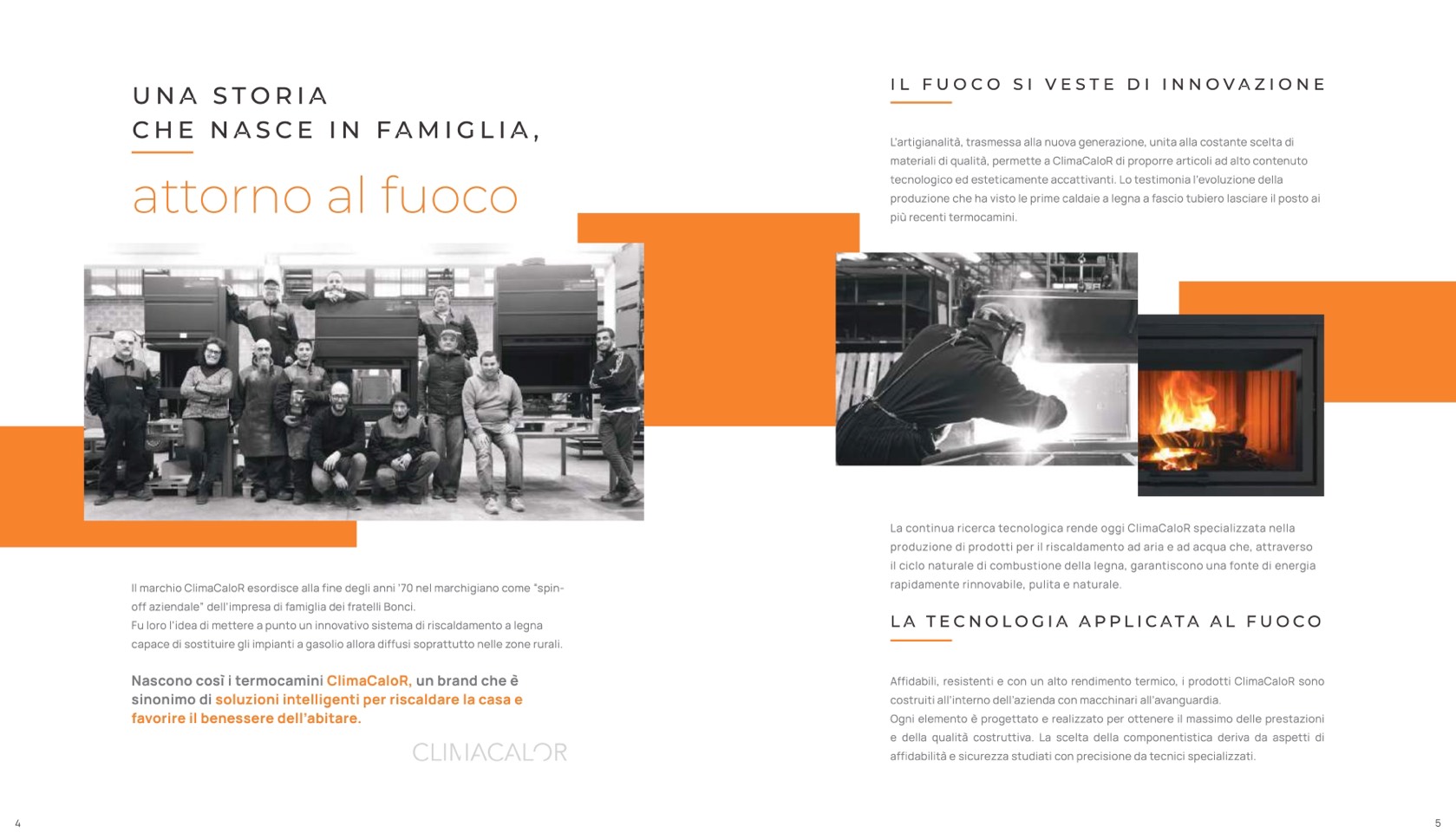 UNA STORIA
CHE NASCE IN FAMIGLIA,

attorno al fuoco

Il marchio ClimaCaloR esordisce alla fine degli anni '70 nel marchigiano come "spin-off aziendale" dell'impresa di famiglia dei fratelli Bonci.
Fu loro l'idea di mettere a punto un innovativo sistema di riscaldamento a legna capace di sostituire gli impianti a gasolio allora diffusi soprattutto nelle zone rurali.

Nascono così i termocamini ClimaCaloR, un brand che è sinonimo di soluzioni intelligenti per riscaldare la casa e favorire il benessere dell'abitare.

CLIMACALOR

4

IL FUOCO SI VESTE DI INNOVAZIONE

L'artigianalità, trasmessa alla nuova generazione, unita alla costante scelta di materiali di qualità, permette a ClimaCaloR di proporre articoli ad alto contenuto tecnologico ed esteticamente accattivanti. Lo testimonia l'evoluzione della produzione che ha visto le prime caldaie a legna a fascio tubiero lasciare il posto ai più recenti termocamini.

La continua ricerca tecnologica rende oggi ClimaCaloR specializzata nella produzione di prodotti per il riscaldamento ad aria e ad acqua che, attraverso il ciclo naturale di combustione della legna, garantiscono una fonte di energia rapidamente rinnovabile, pulita e naturale.

LA TECNOLOGIA APPLICATA AL FUOCO

Affidabili, resistenti e con un alto rendimento termico, i prodotti ClimaCaloR sono costruiti all'interno dell'azienda con macchinari all'avanguardia.
Ogni elemento è progettato e realizzato per ottenere il massimo delle prestazioni e della qualità costruttiva. La scelta della componentistica deriva da aspetti di affidabilità e sicurezza studiati con precisione da tecnici specializzati.

5